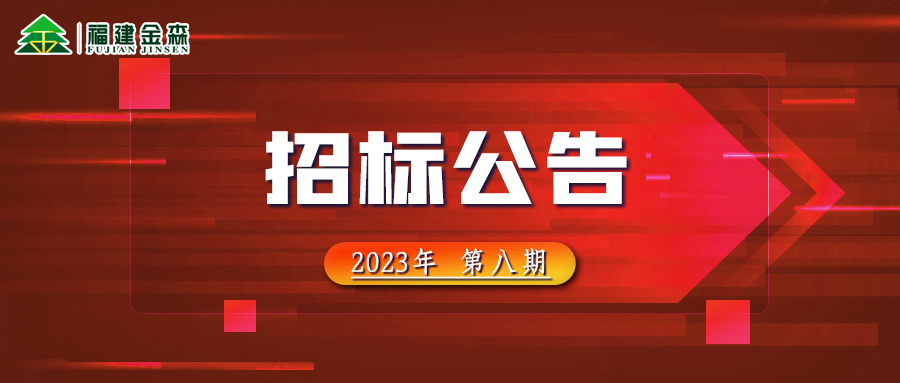 福建金森
FUJIAN JINSEN

招标公告

2023年 第八期